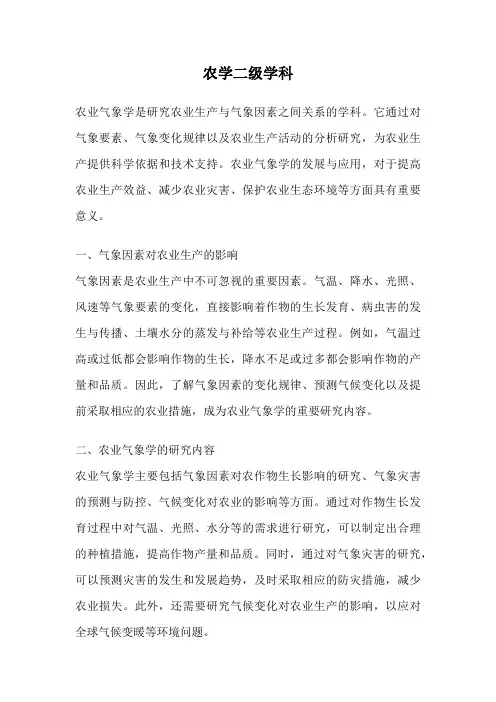 农学二级学科

农业气象学是研究农业生产与气象因素之间关系的学科。它通过对气象要素、气象变化规律以及农业生产活动的分析研究，为农业生产提供科学依据和技术支持。农业气象学的发展与应用，对于提高农业生产效益、减少农业灾害、保护农业生态环境等方面具有重要意义。

一、气象因素对农业生产的影响
气象因素是农业生产中不可忽视的重要因素。气温、降水、光照、风速等气象要素的变化，直接影响着作物的生长发育、病虫害的发生与传播、土壤水分的蒸发与补给等农业生产过程。例如，气温过高或过低都会影响作物的生长，降水不足或过多都会影响作物的产量和品质。因此，了解气象因素的变化规律、预测气候变化以及提前采取相应的农业措施，成为农业气象学的重要研究内容。

二、农业气象学的研究内容
农业气象学主要包括气象因素对农作物生长影响的研究、气象灾害的预测与防控、气候变化对农业的影响等方面。通过对作物生长发育过程中对气温、光照、水分等的需求进行研究，可以制定出合理的种植措施，提高作物产量和品质。同时，通过对气象灾害的研究，可以预测灾害的发生和发展趋势，及时采取相应的防灾措施，减少农业损失。此外，还需要研究气候变化对农业生产的影响，以应对全球气候变暖等环境问题。